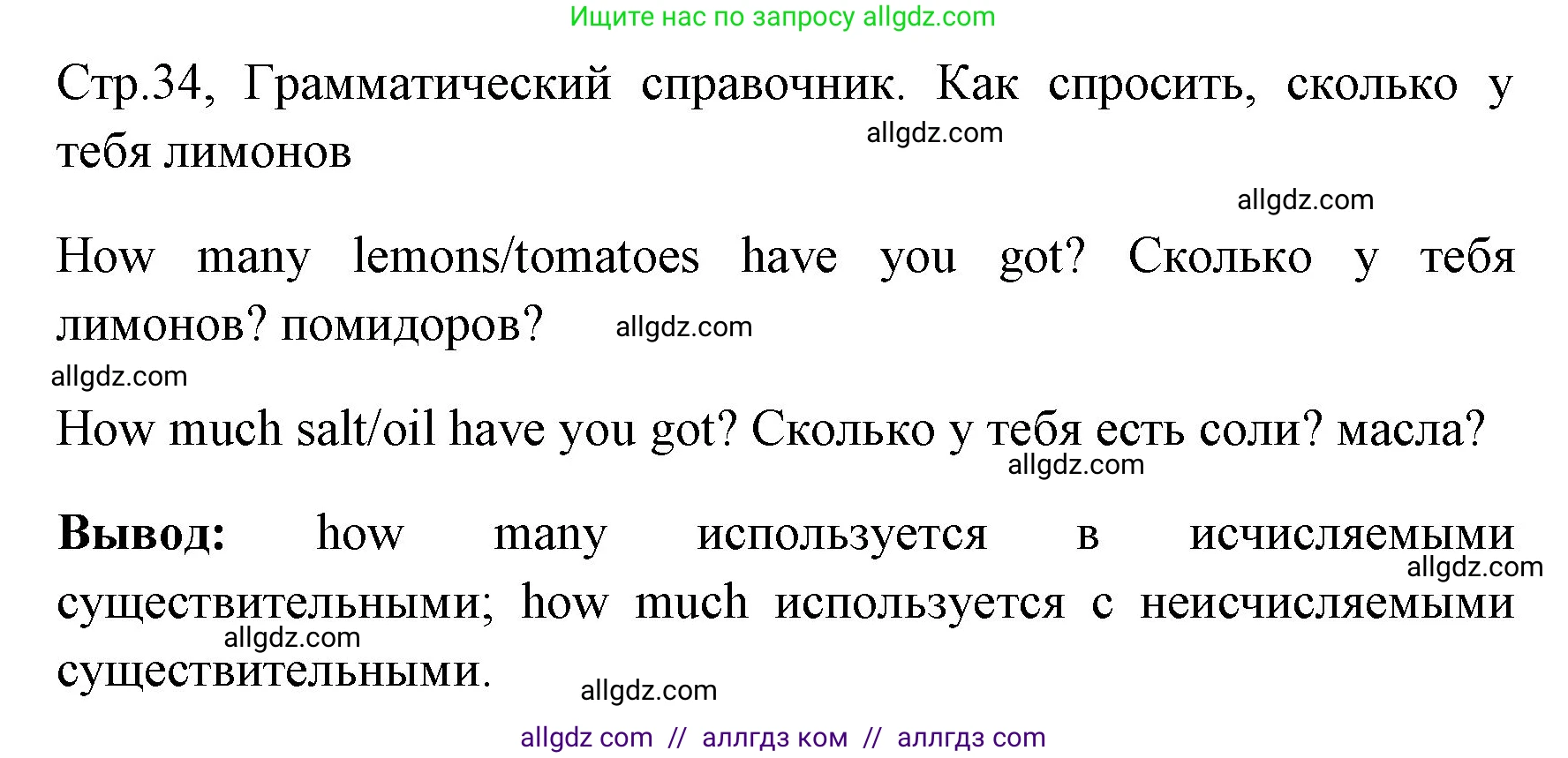 Ищите нас по запросу allgdz.com

Стр.34, Грамматический справочник. Как спросить, сколько у тебя лимонов

allgdz.com

allgdz.com

How many lemons/tomatoes have you got? Сколько у тебя лимонов? помидоров?

allgdz.com

allgdz.com

How much salt/oil have you got? Сколько у тебя есть соли? масла?

allgdz.com

**Вывод:** how many используется в исчисляемыми существительными; how much используется с неисчисляемыми существительными.

allgdz.com

allgdz.com

allgdz.com

allgdz com // аллгдз ком // аллгдз com